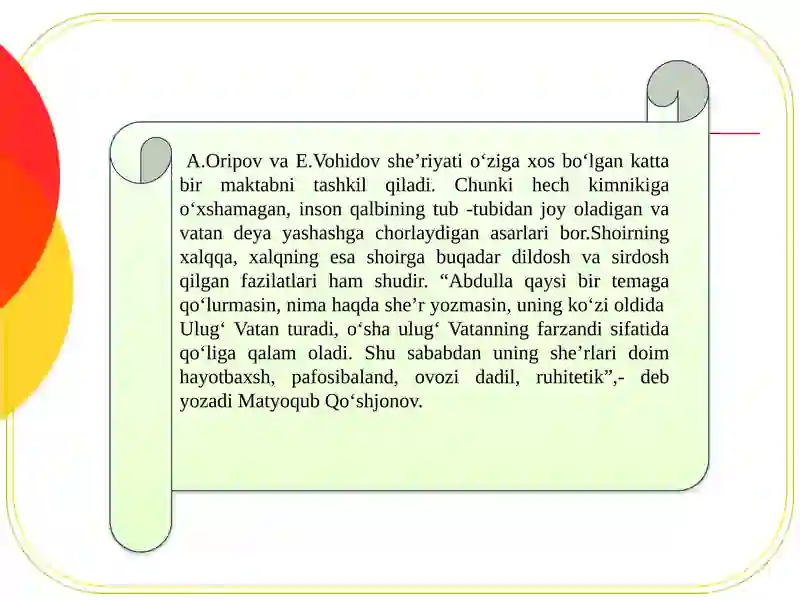 A.Oripov va E.Vohidov she’riyati o‘ziga xos bo‘lgan katta bir maktabni tashkil qiladi. Chunki hech kimnikiga o‘xshamagan, inson qalbining tub -tubidan joy oladigan va vatan deya yashashga chorlaydigan asarlari bor.Shoirning xalqqa, xalqning esa shoirga buqadar dildosh va sirdosh qilgan fazilatlari ham shudir. “Abdulla qaysi bir temaga qo‘lurmasin, nima haqda she’r yozmasin, uning ko‘zi oldida Ulug‘ Vatan turadi, o‘sha ulug‘ Vatanning farzandi sifatida qo‘liga qalam oladi. Shu sababdan uning she’rlari doim hayotbaxsh, pafosibaland, ovozi dadil, ruhitetik”,- deb yozadi Matyoqub Qo‘shjonov.